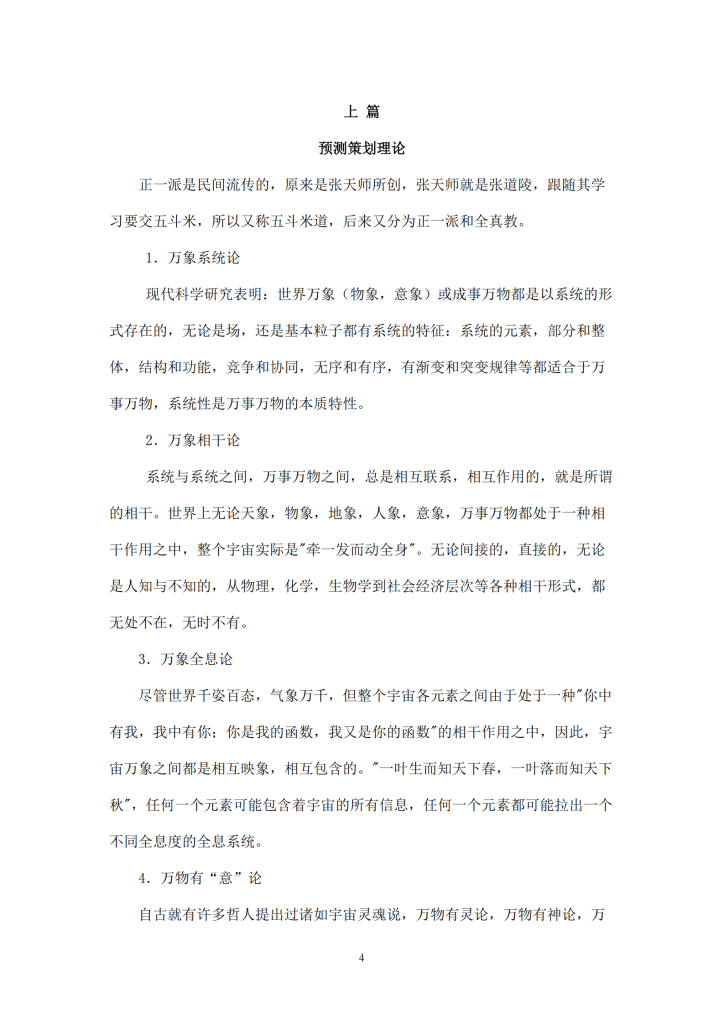 上 篇

预测策划理论

正一派是民间流传的，原来是张天师所创，张天师就是张道陵，跟随其学习要交五斗米，所以又称五斗米道，后来又分为正一派和全真教。

1．万象系统论

现代科学研究表明：世界万象（物象，意象）或成事万物都是以系统的形式存在的，无论是场，还是基本粒子都有系统的特征：系统的元素，部分和整体，结构和功能，竞争和协同，无序和有序，有渐变和突变规律等都适合于万事万物，系统性是万事万物的本质特性。

2．万象相干论

系统与系统之间，万事万物之间，总是相互联系，相互作用的，就是所谓的相干。世界上无论天象，物象，地象，人象，意象，万事万物都处于一种相干作用之中，整个宇宙实际是"牵一发而动全身"。无论间接的，直接的，无论是人知与不知的，从物理，化学，生物学到社会经济层次等各种相干形式，都无处不在，无时不有。

3．万象全息论

尽管世界千姿百态，气象万千，但整个宇宙各元素之间由于处于一种"你中有我，我中有你；你是我的函数，我又是你的函数"的相干作用之中，因此，宇宙万象之间都是相互映象，相互包含的。"一叶生而知天下春，一叶落而知天下秋"，任何一个元素可能包含着宇宙的所有信息，任何一个元素都可能拉出一个不同全息度的全息系统。

4．万物有“意”论

自古就有许多哲人提出过诸如宇宙灵魂说，万物有灵论，万物有神论，万

4